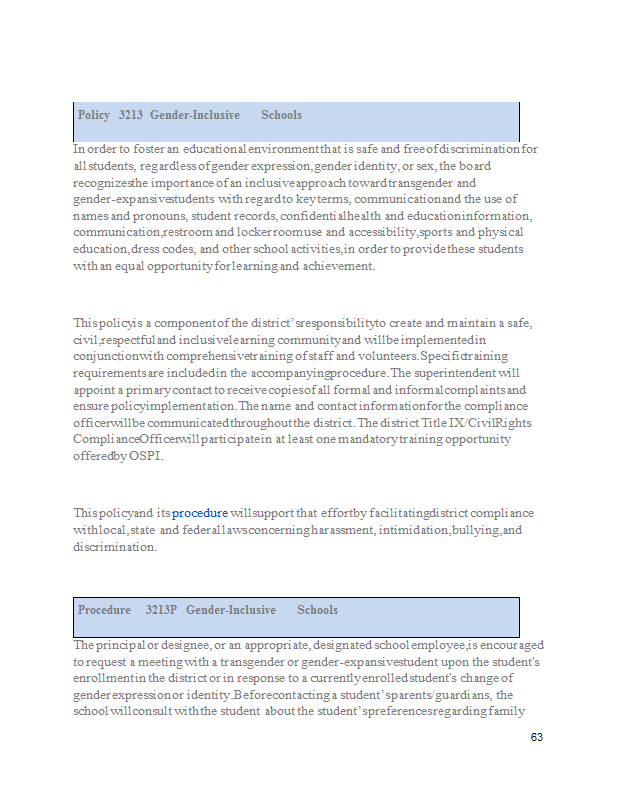 Policy 3213 Gender-Inclusive Schools

In order to foster an educational environment that is safe and free of discrimination for all students, regardless of gender expression, gender identity, or sex, the board recognizes the importance of an inclusive approach toward transgender and gender-expansive students with regard to key terms, communication and the use of names and pronouns, student records, confidential health and education information, communication, restroom and locker room use and accessibility, sports and physical education, dress codes, and other school activities, in order to provide these students with an equal opportunity for learning and achievement.

This policy is a component of the district's responsibility to create and maintain a safe, civil, respectful and inclusive learning community and will be implemented in conjunction with comprehensive training of staff and volunteers. Specific training requirements are included in the accompanying procedure. The superintendent will appoint a primary contact to receive copies of all formal and informal complaints and ensure policy implementation. The name and contact information for the compliance officer will be communicated throughout the district. The district Title IX/Civil Rights Compliance Officer will participate in at least one mandatory training opportunity offered by OSPI.

This policy and its procedure will support that effort by facilitating district compliance with local, state and federal laws concerning harassment, intimidation, bullying, and discrimination.

Procedure 3213P Gender-Inclusive Schools

The principal or designee, or an appropriate, designated school employee, is encouraged to request a meeting with a transgender or gender-expansive student upon the student's enrollment in the district or in response to a currently enrolled student's change of gender expression or identity. Before contacting a student's parents/guardians, the school will consult with the student about the student's preferences regarding family

63